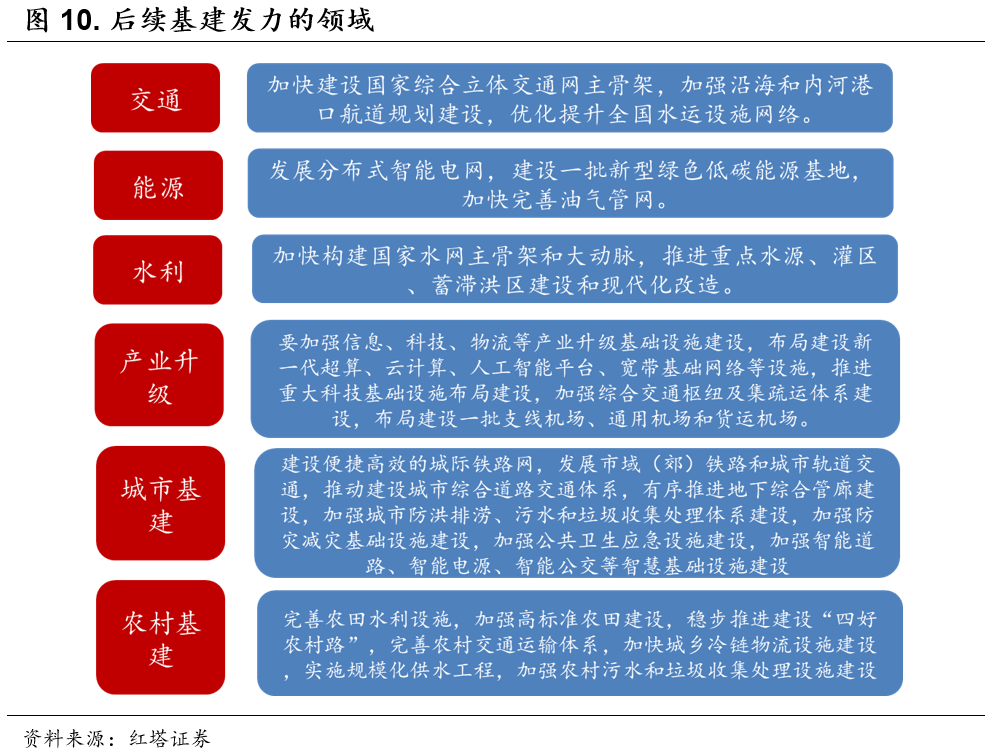 图 10. 后续基建发力的领域

交通

加快建设国家综合立体交通网主骨架，加强沿海和内河港口航道规划建设，优化提升全国水运设施网络。

能源

发展分布式智能电网，建设一批新型绿色低碳能源基地，加快完善油气管网。

水利

加快构建国家水网主骨架和大动脉，推进重点水源、灌区、蓄滞洪区建设和现代化改造。

产业升级

要加强信息、科技、物流等产业升级基础设施建设，布局建设新一代超算、云计算、人工智能平台、宽带基础网络等设施，推进重大科技基础设施布局建设，加强综合交通枢纽及集疏运体系建设，布局建设一批支线机场、通用机场和货运机场。

城市基建

建设便捷高效的城际铁路网，发展市域（郊）铁路和城市轨道交通，推动建设城市综合道路交通体系，有序推进地下综合管廊建设，加强城市防洪排涝、污水和垃圾收集处理体系建设，加强防灾减灾基础设施建设，加强公共卫生应急设施建设，加强智能道路、智能电源、智能公交等智慧基础设施建设

农村基建

完善农田水利设施，加强高标准农田建设，稳步推进建设“四好农村路”，完善农村交通运输体系，加快城乡冷链物流设施建设，实施规模化供水工程，加强农村污水和垃圾收集处理设施建设

资料来源：红塔证券